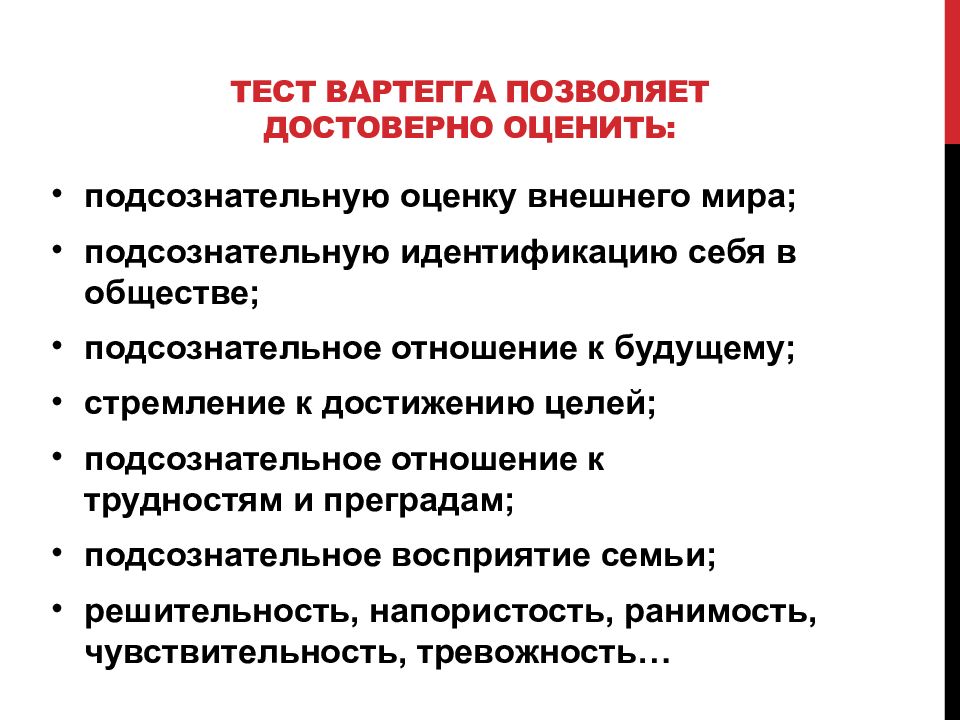 ТЕСТ ВАРТЕГГА ПОЗВОЛЯЕТ ДОСТОВЕРНО ОЦЕНИТЬ:

• подсознательную оценку внешнего мира;
• подсознательную идентификацию себя в обществе;
• подсознательное отношение к будущему;
• стремление к достижению целей;
• подсознательное отношение к трудностям и преградам;
• подсознательное восприятие семьи;
• решительность, напористость, ранимость, чувствительность, тревожность…